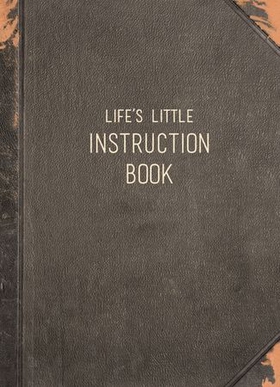 LIFE'S LITTLE
INSTRUCTION
BOOK